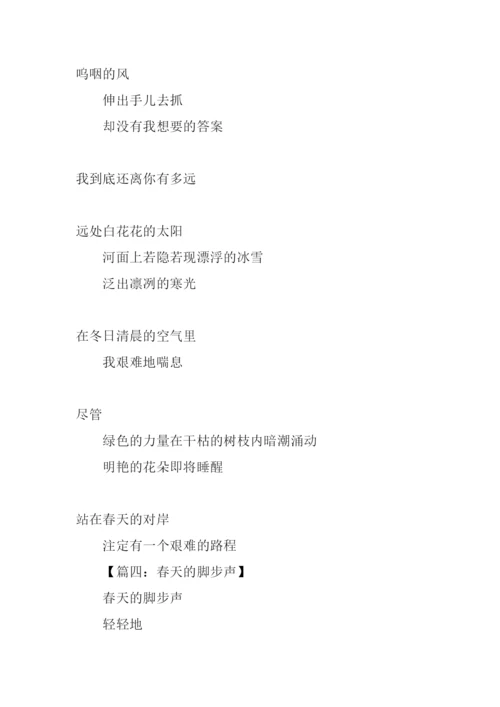 呜咽的风

伸出手儿去抓

却没有我想要的答案

我到底还离你有多远

远处白花花的太阳

河面上若隐若现漂浮的冰雪

泛出凛冽的寒光

在冬日清晨的空气里

我艰难地喘息

尽管

绿色的力量在干枯的树枝内暗潮涌动

明艳的花朵即将睡醒

站在春天的对岸

注定有一个艰难的路程

【篇四：春天的脚步声】

春天的脚步声

轻轻地